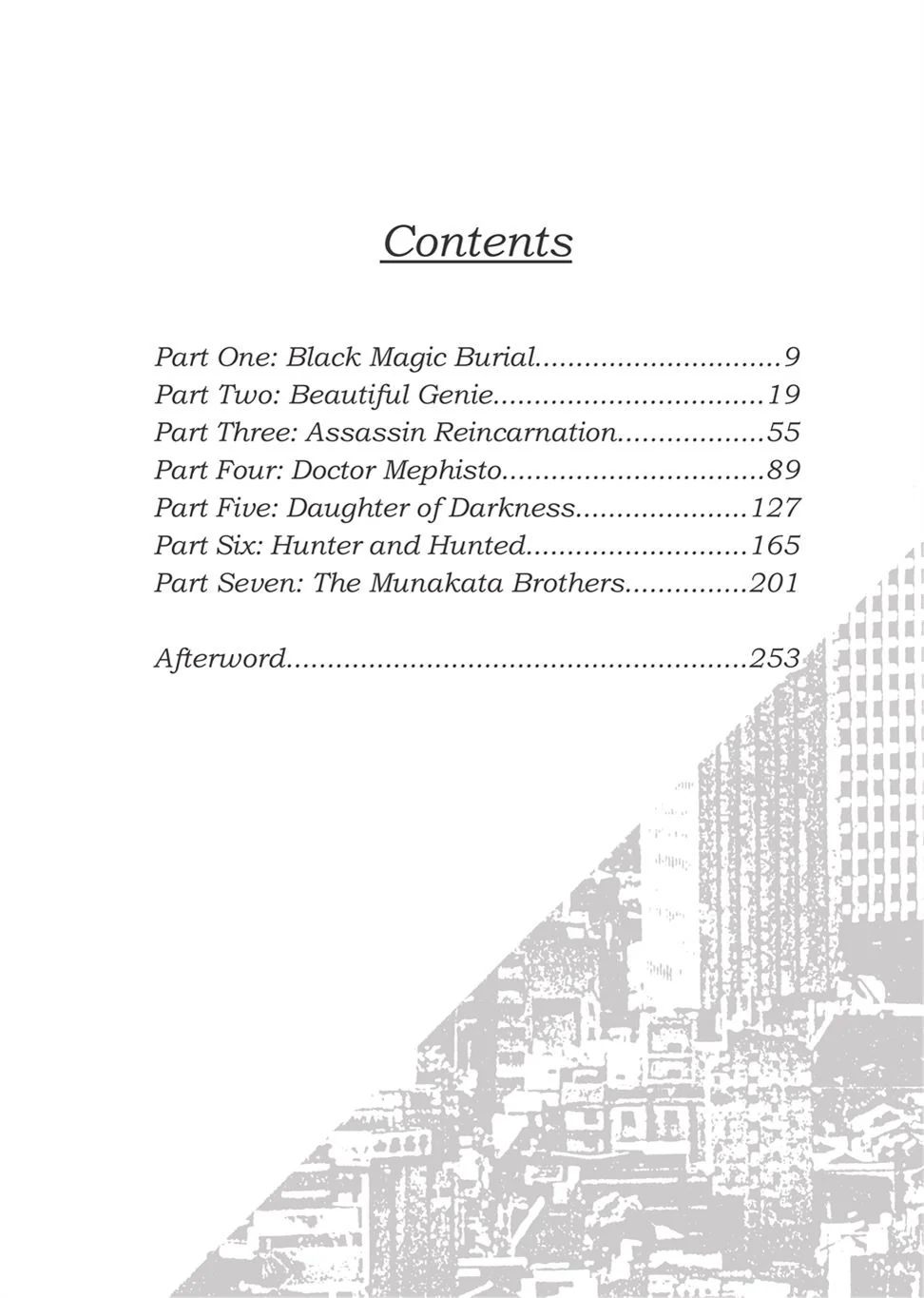 Contents

Part One: Black Magic Burial 9
Part Two: Beautiful Genie 19
Part Three: Assassin Reincarnation 55
Part Four: Doctor Mephisto 89
Part Five: Daughter of Darkness 127
Part Six: Hunter and Hunted 165
Part Seven: The Munakata Brothers 201

Afterword 253